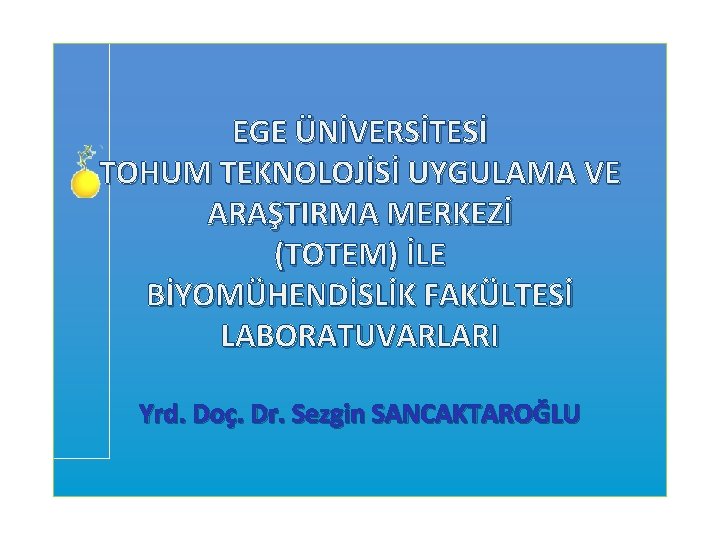 EGE ÜNİVERSİTESİ
TOHUM TEKNOLOJİSİ UYGULAMA VE ARAŞTIRMA MERKEZİ
(TOTEM) İLE
BİYOMÜHENDİSLİK FAKÜLTESİ LABORATUVARLARI

Yrd. Doç. Dr. Sezgin SANCAKTAROĞLU